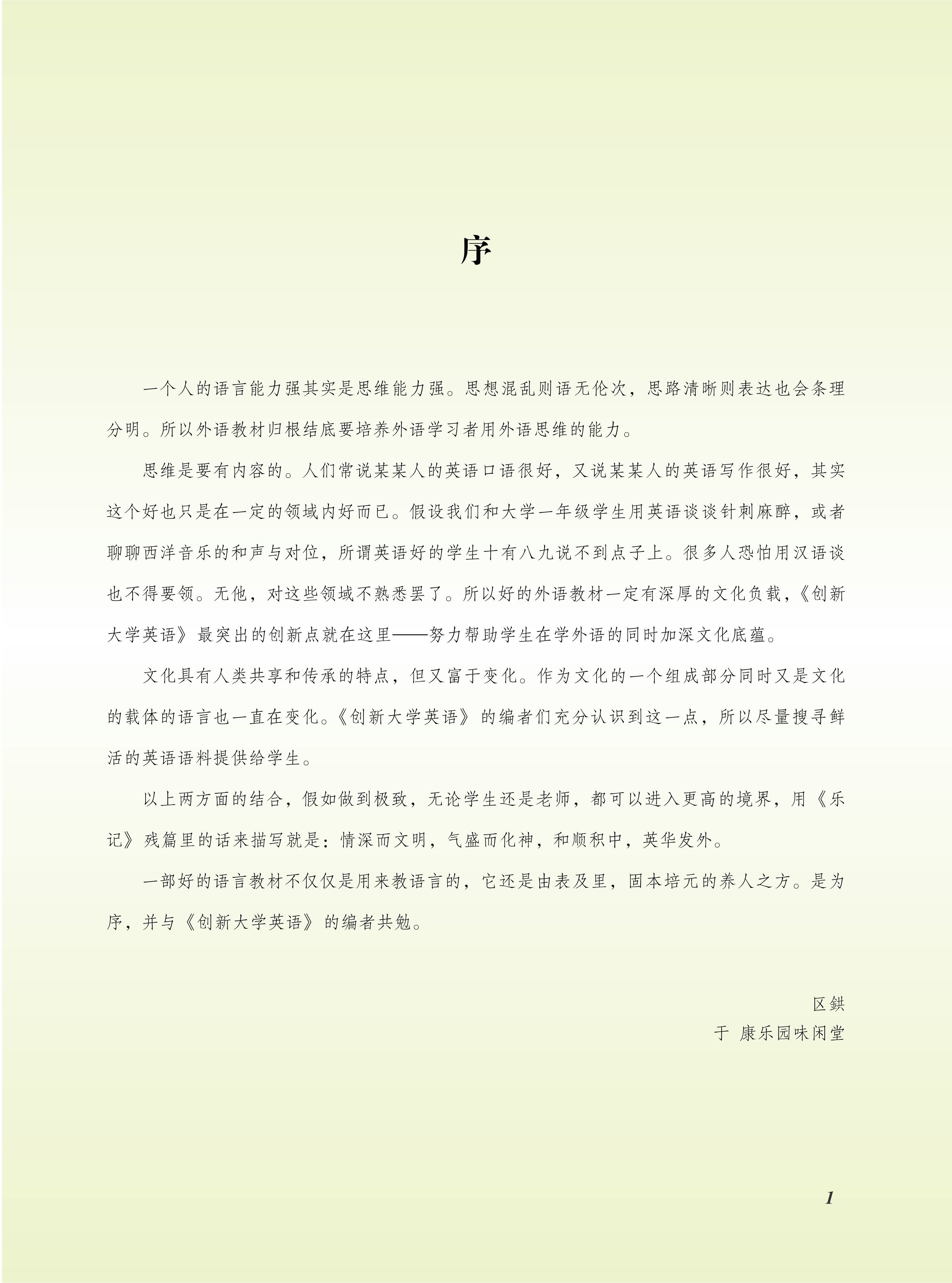 序

一个人的语言能力强其实是思维能力强。思想混乱则语无伦次，思路清晰则表达也会条理分明。所以外语教材归根结底要培养外语学习者用外语思维的能力。

思维是要有内容的。人们常说某某人的英语口语很好，又说某某人的英语写作很好，其实这个好也只是在一定的领域内好而已。假设我们和大学一年级学生用英语谈谈针刺麻醉，或者聊聊西洋音乐的和声与对位，所谓英语好的学生十有八九说不到点子上。很多人恐怕用汉语谈也不得要领。无他，对这些领域不熟悉罢了。所以好的外语教材一定有深厚的文化负载，《创新大学英语》最突出的创新点就在这里——努力帮助学生在学外语的同时加深文化底蕴。

文化具有人类共享和传承的特点，但又富于变化。作为文化的一个组成部分同时又是文化的载体的语言也一直在变化。《创新大学英语》的编者们充分认识到这一点，所以尽量搜寻鲜活的英语语料提供给学生。

以上两方面的结合，假如做到极致，无论学生还是老师，都可以进入更高的境界，用《乐记》残篇里的话来描写就是：情深而文明，气盛而化神，和顺积中，英华发外。

一部好的语言教材不仅仅是用来教语言的，它还是由表及里，固本培元的养人之方。是为序，并与《创新大学英语》的编者共勉。

区鉷
于 康乐园味闲堂

1